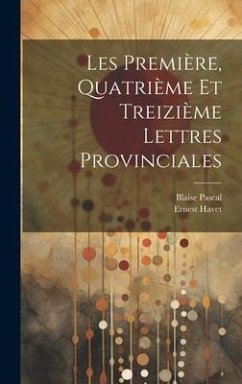 Les Première, Quatrième Et Treizième Lettres Provinciales

Blaise Pascal
Ernest Havet